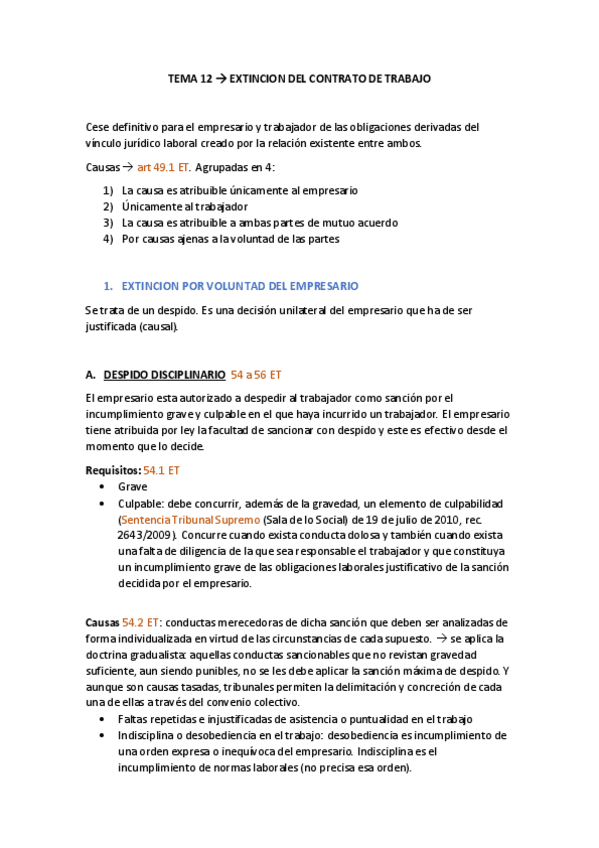 TEMA 12 → EXTINCION DEL CONTRATO DE TRABAJO

Cese definitivo para el empresario y trabajador de las obligaciones derivadas del vínculo jurídico laboral creado por la relación existente entre ambos.

Causas → art 49.1 ET. Agrupadas en 4:

1) La causa es atribuible únicamente al empresario
2) Únicamente al trabajador
3) La causa es atribuible a ambas partes de mutuo acuerdo
4) Por causas ajenas a la voluntad de las partes

1. EXTINCION POR VOLUNTAD DEL EMPRESARIO

Se trata de un despido. Es una decisión unilateral del empresario que ha de ser justificada (causal).

A. DESPIDO DISCIPLINARIO 54 a 56 ET

El empresario esta autorizado a despedir al trabajador como sanción por el incumplimiento grave y culpable en el que haya incurrido un trabajador. El empresario tiene atribuida por ley la facultad de sancionar con despido y este es efectivo desde el momento que lo decide.

Requisitos: 54.1 ET
• Grave
• Culpable: debe concurrir, además de la gravedad, un elemento de culpabilidad (Sentencia Tribunal Supremo (Sala de lo Social) de 19 de julio de 2010, rec. 2643/2009). Concurre cuando exista conducta dolosa y también cuando exista una falta de diligencia de la que sea responsable el trabajador y que constituya un incumplimiento grave de las obligaciones laborales justificativo de la sanción decidida por el empresario.

Causas 54.2 ET: conductas merecedoras de dicha sanción que deben ser analizadas de forma individualizada en virtud de las circunstancias de cada supuesto. → se aplica la doctrina gradualista: aquellas conductas sancionables que no revistan gravedad suficiente, aun siendo punibles, no se les debe aplicar la sanción máxima de despido. Y aunque son causas tasadas, tribunales permiten la delimitación y concreción de cada una de ellas a través del convenio colectivo.
• Faltas repetidas e injustificadas de asistencia o puntualidad en el trabajo
• Indisciplina o desobediencia en el trabajo: desobediencia es incumplimiento de una orden expresa o inequívoca del empresario. Indisciplina es el incumplimiento de normas laborales (no precisa esa orden).